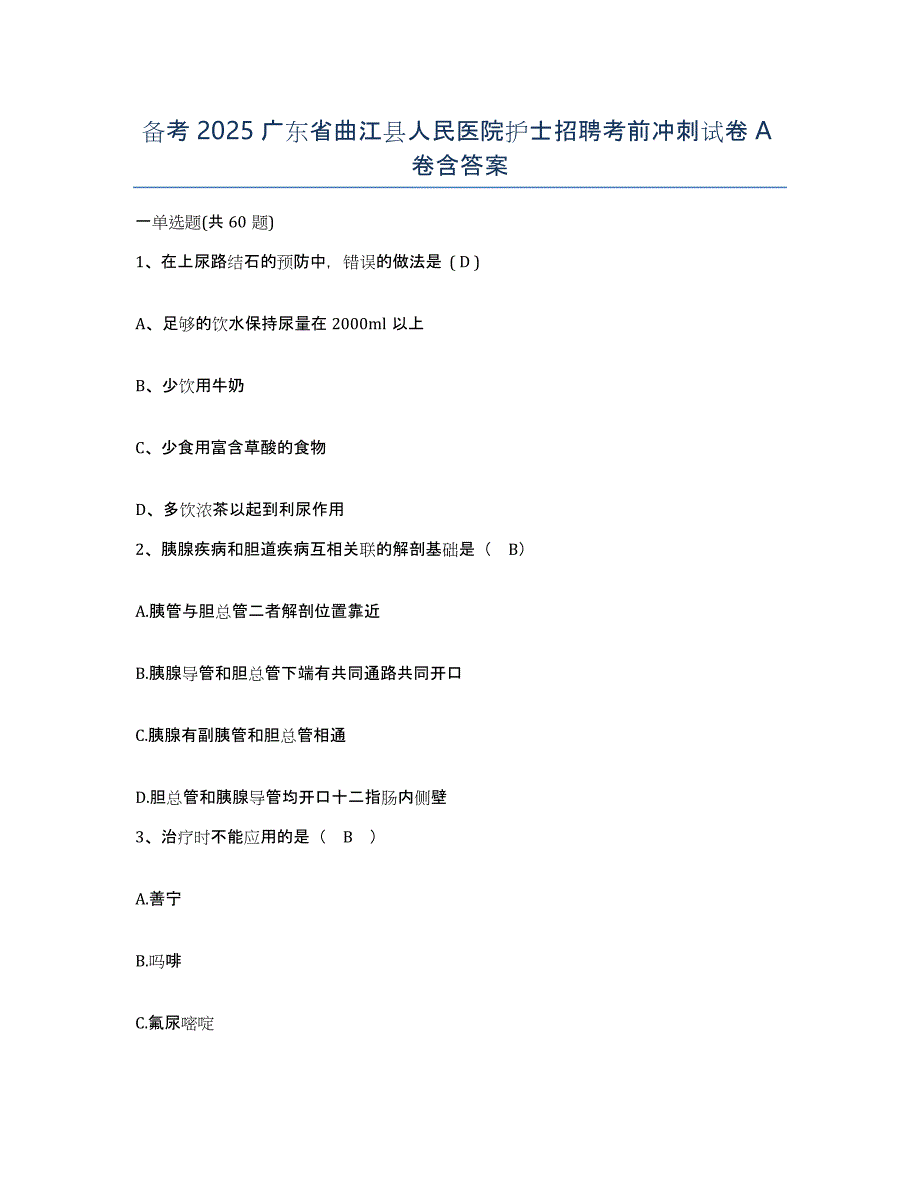 备考 2025 广东省曲江县人民医院护士招聘考前冲刺试卷 A 卷含答案

一单选题(共 60 题)

1、在上尿路结石的预防中，错误的做法是（D）

A、足够的饮水保持尿量在 2000ml 以上

B、少饮用牛奶

C、少食用富含草酸的食物

D、多饮浓茶以起到利尿作用

2、胰腺疾病和胆道疾病互相关联的解剖基础是（ B）

A.胰管与胆总管二者解剖位置靠近

B.胰腺导管和胆总管下端有共同通路共同开口

C.胰腺有副胰管和胆总管相通

D.胆总管和胰腺导管均开口十二指肠内侧壁

3、治疗时不能应用的是（ B ）

A.善宁

B.吗啡

C.氟尿嘧啶